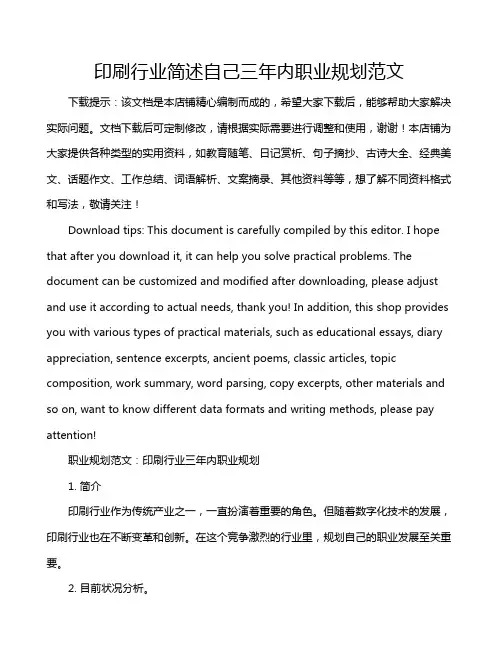 印刷行业简述自己三年内职业规划范文

下载提示：该文档是本店铺精心编制而成的，希望大家下载后，能够帮助大家解决实际问题。文档下载后可定制修改，请根据实际需要进行调整和使用，谢谢！本店铺为大家提供各种类型的实用资料，如教育随笔、日记赏析、句子摘抄、古诗大全、经典美文、话题作文、工作总结、词语解析、文案摘录、其他资料等等，想了解不同资料格式和写法，敬请关注！

Download tips: This document is carefully compiled by this editor. I hope that after you download it, it can help you solve practical problems. The document can be customized and modified after downloading, please adjust and use it according to actual needs, thank you! In addition, this shop provides you with various types of practical materials, such as educational essays, diary appreciation, sentence excerpts, ancient poems, classic articles, topic composition, work summary, word parsing, copy excerpts, other materials and so on, want to know different data formats and writing methods, please pay attention!

职业规划范文：印刷行业三年内职业规划

1. 简介

印刷行业作为传统产业之一，一直扮演着重要的角色。但随着数字化技术的发展，印刷行业也在不断变革和创新。在这个竞争激烈的行业里，规划自己的职业发展至关重要。

2. 目前状况分析。